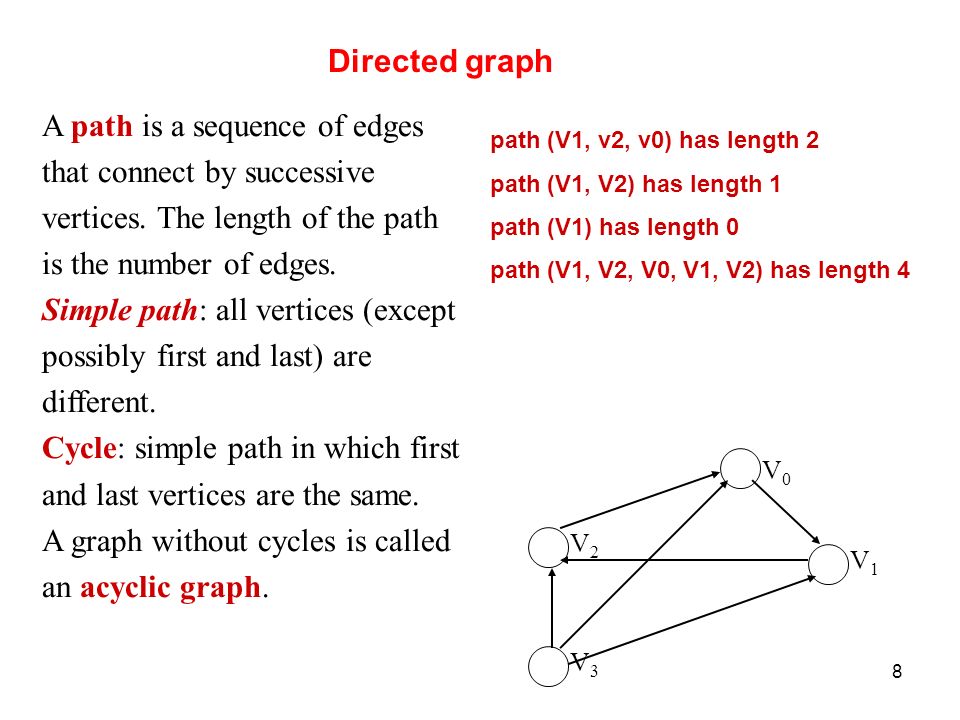 Directed graph

A path is a sequence of edges that connect by successive vertices. The length of the path is the number of edges.

Simple path: all vertices (except possibly first and last) are different.

Cycle: simple path in which first and last vertices are the same.

A graph without cycles is called an acyclic graph.

path (V1, v2, v0) has length 2

path (V1, V2) has length 1

path (V1) has length 0

path (V1, V2, V0, V1, V2) has length 4

$V_0$

$V_2$

$V_1$

$V_3$

8